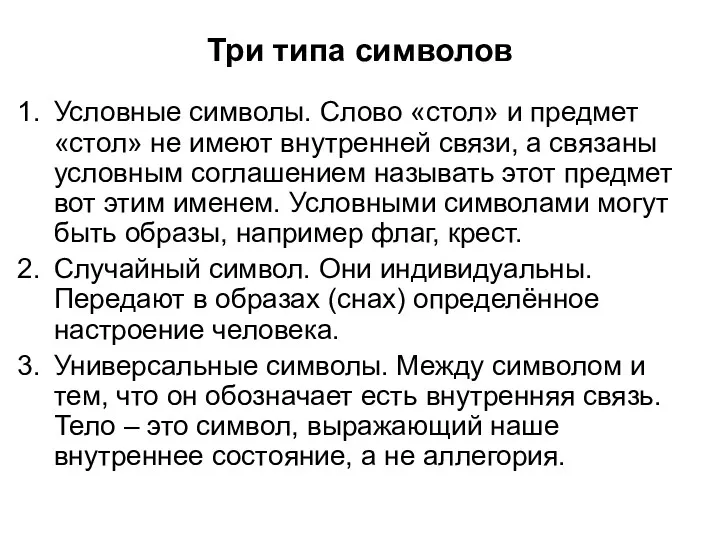 Три типа символов

1. Условные символы. Слово «стол» и предмет «стол» не имеют внутренней связи, а связаны условным соглашением называть этот предмет вот этим именем. Условными символами могут быть образы, например флаг, крест.

2. Случайный символ. Они индивидуальны. Передают в образах (снах) определённое настроение человека.

3. Универсальные символы. Между символом и тем, что он обозначает есть внутренняя связь. Тело – это символ, выражающий наше внутреннее состояние, а не аллегория.